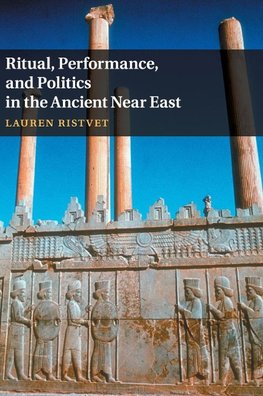 Ritual, Performance, and Politics in the Ancient Near East

LAUREN RISTVET